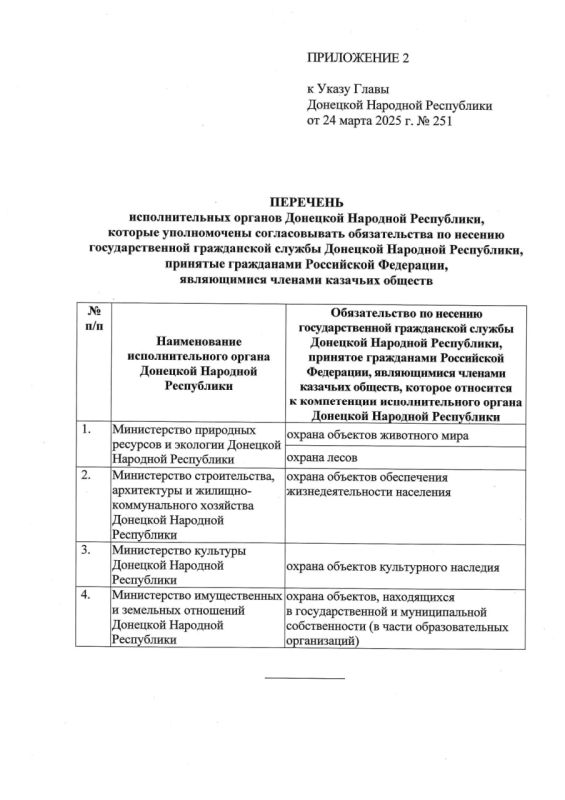 ПРИЛОЖЕНИЕ 2

к Указу Главы Донецкой Народной Республики от 24 марта 2025 г. № 251

ПЕРЕЧЕНЬ
исполнительных органов Донецкой Народной Республики, которые уполномочены согласовывать обязательства по несению государственной гражданской службы Донецкой Народной Республики, принятые гражданами Российской Федерации, являющимися членами казачьих обществ

| № п/п | Наименование исполнительного органа Донецкой Народной Республики | Обязательство по несению государственной гражданской службы Донецкой Народной Республики, принятое гражданами Российской Федерации, являющимися членами казачьих обществ, которое относится к компетенции исполнительного органа Донецкой Народной Республики |
|---|---|---|
| 1. | Министерство природных ресурсов и экологии Донецкой Народной Республики | охрана объектов животного мира |
| | | охрана лесов |
| 2. | Министерство строительства, архитектуры и жилищно-коммунального хозяйства Донецкой Народной Республики | охрана объектов обеспечения жизнедеятельности населения |
| 3. | Министерство культуры Донецкой Народной Республики | охрана объектов культурного наследия |
| 4. | Министерство имущественных и земельных отношений Донецкой Народной Республики | охрана объектов, находящихся в государственной и муниципальной собственности (в части образовательных организаций) |